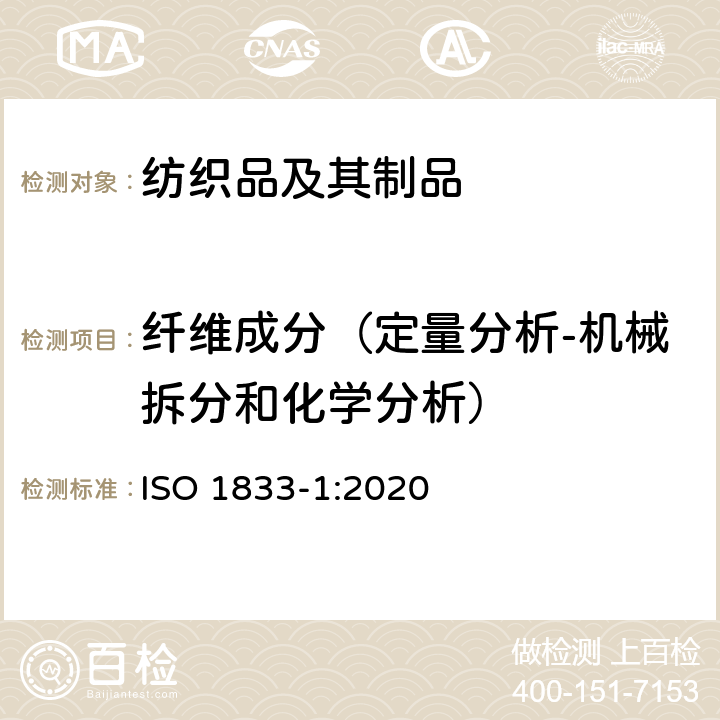 MA CNAS AC ilac-MRA

检测对象：纺织品及其制品

检测项目：纤维成分（定量分析-机械拆分和化学分析）

检测标准：ISO 1833-1:2020

百检
Baijiantest.com

做检测 上百检
400-151-7153